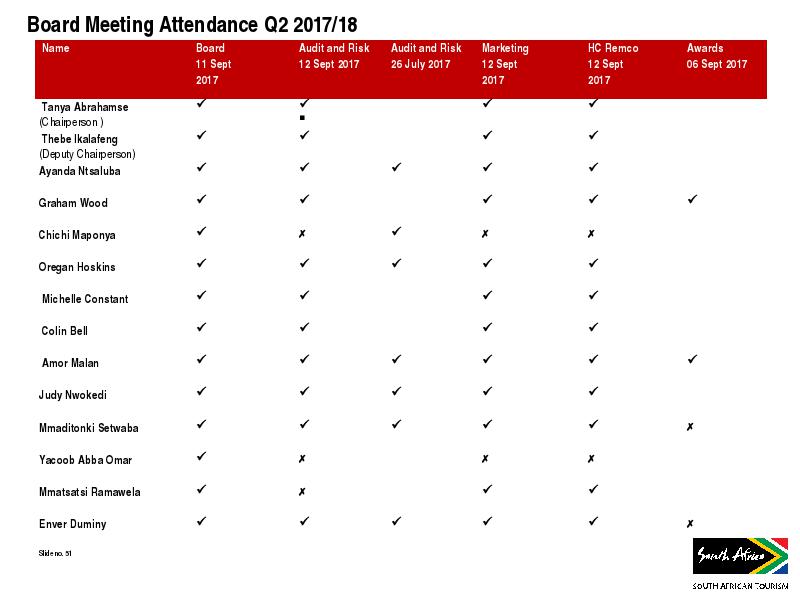 Board Meeting Attendance Q2 2017/18

| Name | Board 11 Sept 2017 | Audit and Risk 12 Sept 2017 | Audit and Risk 26 July 2017 | Marketing 12 Sept 2017 | HC Remco 12 Sept 2017 | Awards 06 Sept 2017 |
|---|---|---|---|---|---|---|
| Tanya Abrahamse (Chairperson ) | ✓ | ✓ ▪ | | ✓ | ✓ | |
| Thebe Ikalafeng (Deputy Chairperson) | ✓ | ✓ | | ✓ | ✓ | |
| Ayanda Ntsaluba | ✓ | ✓ | ✓ | ✓ | ✓ | |
| Graham Wood | ✓ | ✓ | | ✓ | ✓ | ✓ |
| Chichi Maponya | ✓ | ✗ | ✓ | ✗ | ✗ | |
| Oregan Hoskins | ✓ | ✓ | ✓ | ✓ | ✓ | |
| Michelle Constant | ✓ | ✓ | | ✓ | ✓ | |
| Colin Bell | ✓ | ✓ | | ✓ | ✓ | |
| Amor Malan | ✓ | ✓ | ✓ | ✓ | ✓ | ✓ |
| Judy Nwokedi | ✓ | ✓ | ✓ | ✓ | ✓ | |
| Mmaditonki Setwaba | ✓ | ✓ | ✓ | ✓ | ✓ | ✗ |
| Yacoob Abba Omar | ✓ | ✗ | | ✗ | ✗ | |
| Mmatsatsi Ramawela | ✓ | ✗ | | ✓ | ✓ | |
| Enver Duminy | ✓ | ✓ | ✓ | ✓ | ✓ | ✗ |

Slide no. 51

South Africa
SOUTH AFRICAN TOURISM